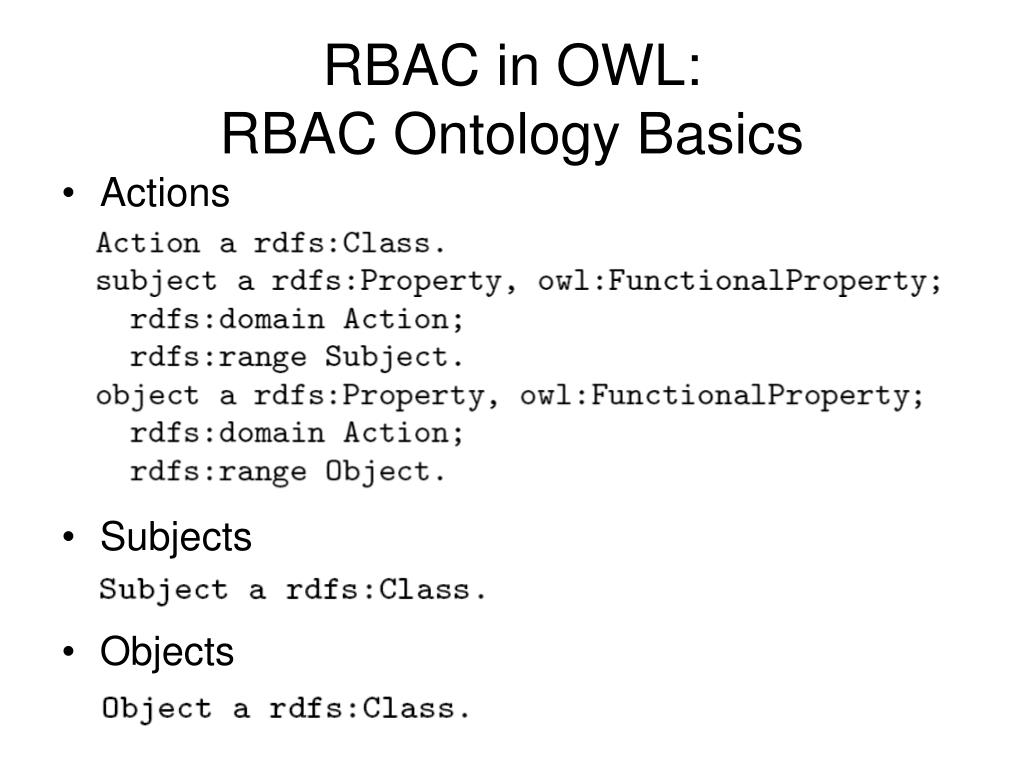 RBAC in OWL:
RBAC Ontology Basics

• Actions

Action a rdfs:Class.
subject a rdfs:Property, owl:FunctionalProperty;
  rdfs:domain Action;
  rdfs:range Subject.
object a rdfs:Property, owl:FunctionalProperty;
  rdfs:domain Action;
  rdfs:range Object.

• Subjects

Subject a rdfs:Class.

• Objects

Object a rdfs:Class.